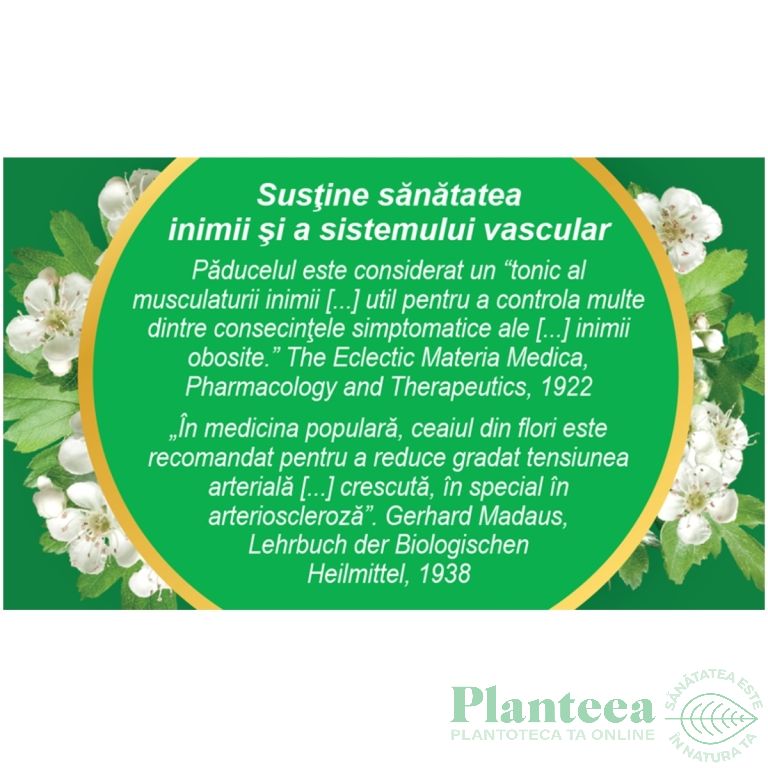 Susţine sănătatea
inimii şi a sistemului vascular

Păducelul este considerat un "tonic al musculaturii inimii [...] util pentru a controla multe dintre consecinţele simptomatice ale [...] inimii obosite." The Eclectic Materia Medica, Pharmacology and Therapeutics, 1922

„În medicina populară, ceaiul din flori este recomandat pentru a reduce gradat tensiunea arterială [...] crescută, în special în arterioscleroză". Gerhard Madaus, Lehrbuch der Biologischen Heilmittel, 1938

Planteea
PLANTOTECA TA ONLINE
SĂNĂTATEA ESTE ÎN NATURA TA